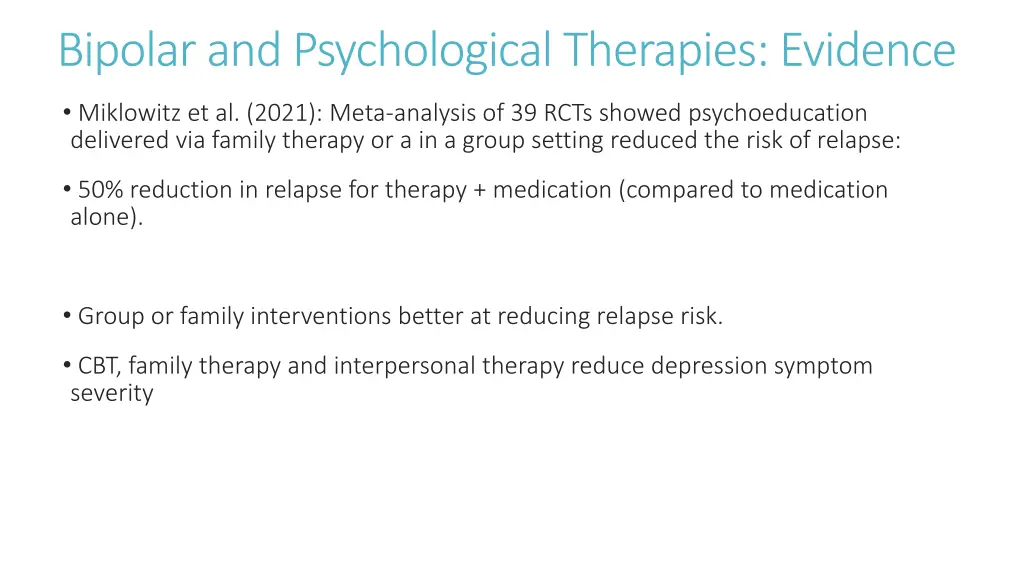 Bipolar and Psychological Therapies: Evidence

• Miklowitz et al. (2021): Meta-analysis of 39 RCTs showed psychoeducation delivered via family therapy or a in a group setting reduced the risk of relapse:

• 50% reduction in relapse for therapy + medication (compared to medication alone).

• Group or family interventions better at reducing relapse risk.

• CBT, family therapy and interpersonal therapy reduce depression symptom severity